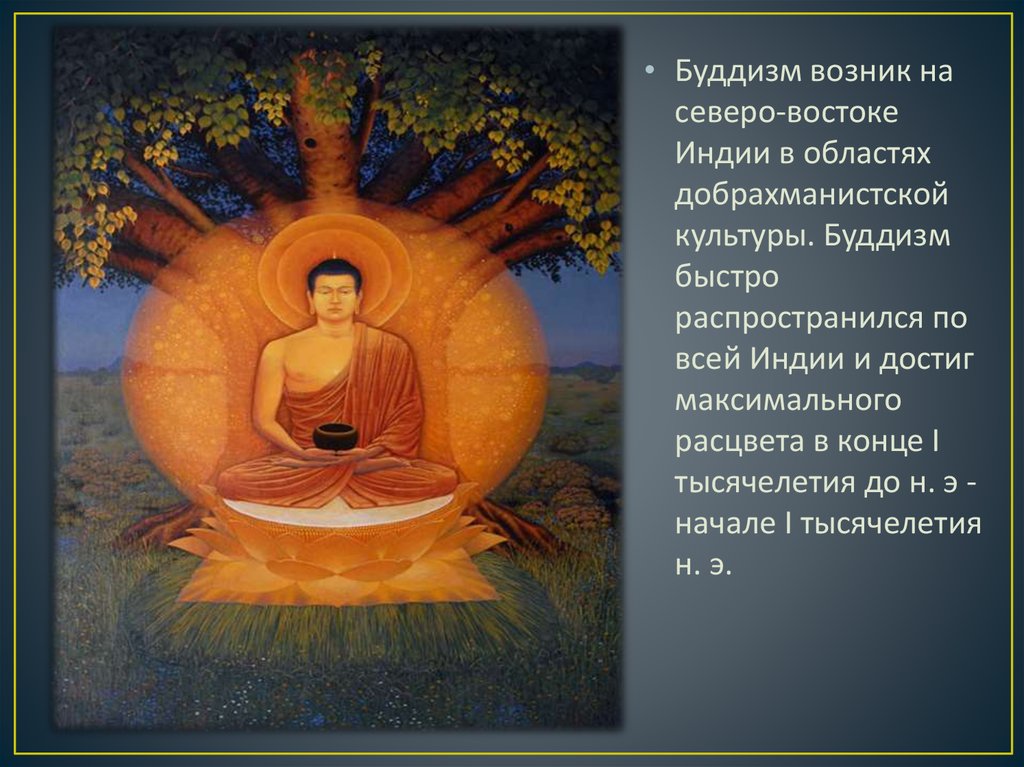 • Буддизм возник на северо-востоке Индии в областях добрахманистской культуры. Буддизм быстро распространился по всей Индии и достиг максимального расцвета в конце I тысячелетия до н. э - начале I тысячелетия н. э.